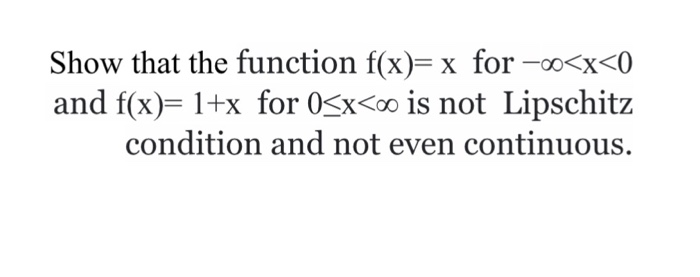 Show that the function $f(x)= x$ for $-\infty<x<0$ and $f(x)= 1+x$ for $0\leq x<\infty$ is not Lipschitz condition and not even continuous.